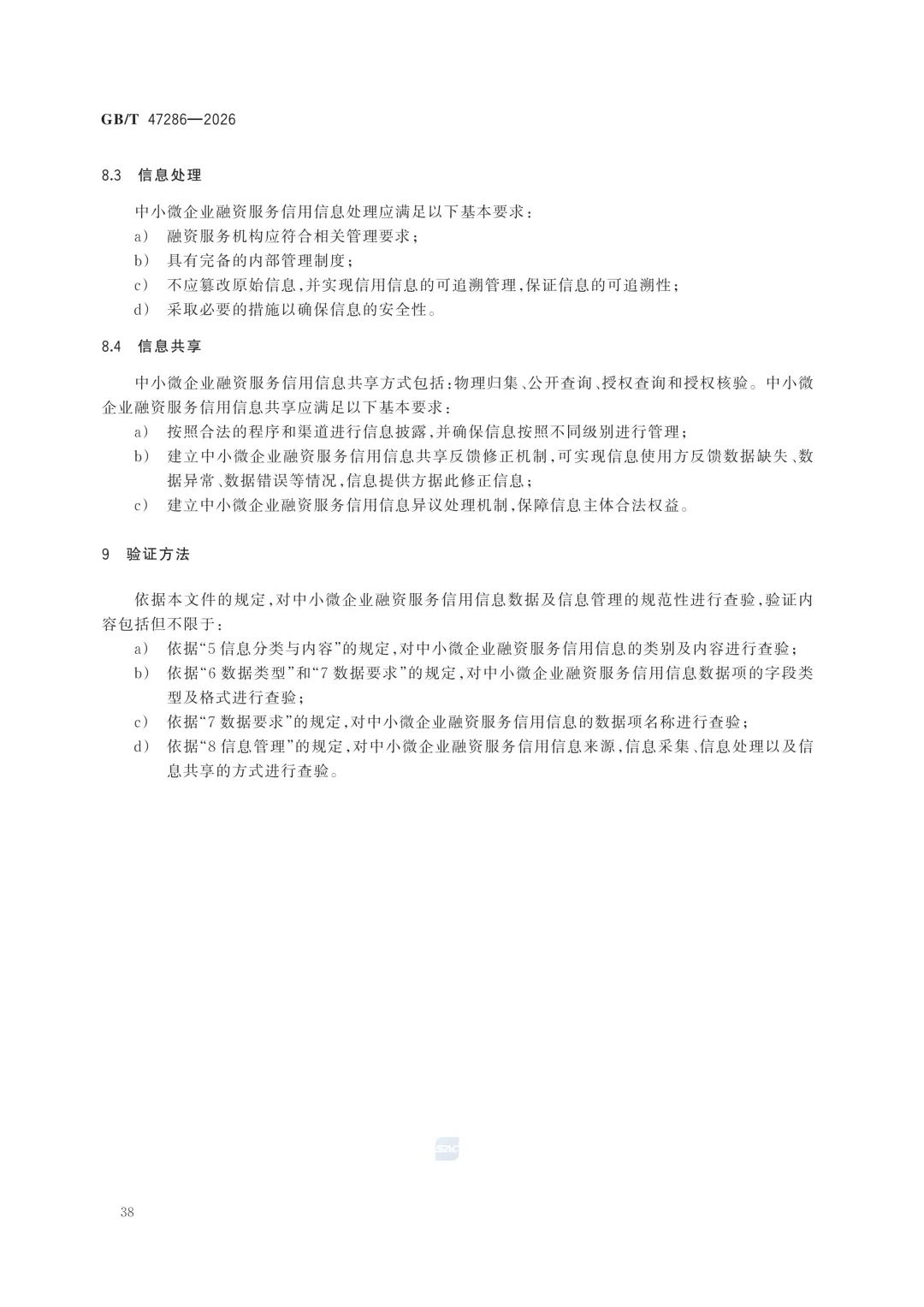 GB/T 47286—2026

8.3 信息处理

中小微企业融资服务信用信息处理应满足以下基本要求：

a) 融资服务机构应符合相关管理要求；

b) 具有完备的内部管理制度；

c) 不应篡改原始信息，并实现信用信息的可追溯管理，保证信息的可追溯性；

d) 采取必要的措施以确保信息的安全性。

8.4 信息共享

中小微企业融资服务信用信息共享方式包括：物理归集、公开查询、授权查询和授权核验。中小微企业融资服务信用信息共享应满足以下基本要求：

a) 按照合法的程序和渠道进行信息披露，并确保信息按照不同级别进行管理；

b) 建立中小微企业融资服务信用信息共享反馈修正机制，可实现信息使用方反馈数据缺失、数据异常、数据错误等情况，信息提供方据此修正信息；

c) 建立中小微企业融资服务信用信息异议处理机制，保障信息主体合法权益。

9 验证方法

依据本文件的规定，对中小微企业融资服务信用信息数据及信息管理的规范性进行查验，验证内容包括但不限于：

a) 依据“5 信息分类与内容”的规定，对中小微企业融资服务信用信息的类别及内容进行查验；

b) 依据“6 数据类型”和“7 数据要求”的规定，对中小微企业融资服务信用信息数据项的字段类型及格式进行查验；

c) 依据“7 数据要求”的规定，对中小微企业融资服务信用信息的数据项名称进行查验；

d) 依据“8 信息管理”的规定，对中小微企业融资服务信用信息来源，信息采集、信息处理以及信息共享的方式进行查验。

SAC

38